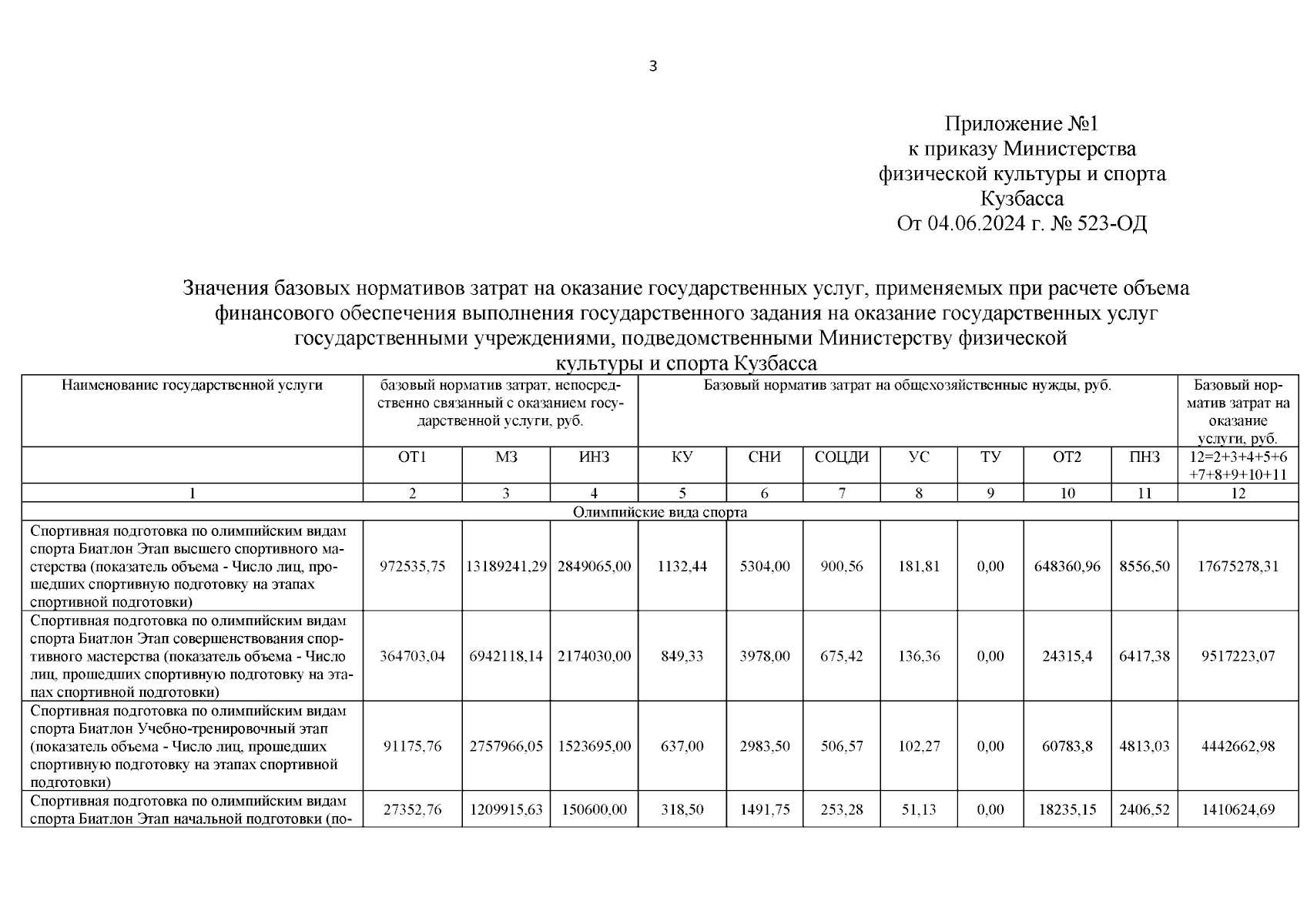 3

Приложение №1
к приказу Министерства
физической культуры и спорта
Кузбасса
От 04.06.2024 г. № 523-ОД

Значения базовых нормативов затрат на оказание государственных услуг, применяемых при расчете объема финансового обеспечения выполнения государственного задания на оказание государственных услуг государственными учреждениями, подведомственными Министерству физической культуры и спорта Кузбасса

| Наименование государственной услуги | базовый норматив затрат, непосредственно связанный с оказанием государственной услуги, руб. | | | Базовый норматив затрат на общехозяйственные нужды, руб. | | | | | | | Базовый норматив затрат на оказание услуги, руб. |
|---|---|---|---|---|---|---|---|---|---|---|---|
| | ОТ1 | МЗ | ИНЗ | КУ | СНИ | СОЦДИ | УС | ТУ | ОТ2 | ПНЗ | 12=2+3+4+5+6+7+8+9+10+11 |
| 1 | 2 | 3 | 4 | 5 | 6 | 7 | 8 | 9 | 10 | 11 | 12 |
| Олимпийские вида спорта | | | | | | | | | | | |
| Спортивная подготовка по олимпийским видам спорта Биатлон Этап высшего спортивного мастерства (показатель объема - Число лиц, прошедших спортивную подготовку на этапах спортивной подготовки) | 972535,75 | 13189241,29 | 2849065,00 | 1132,44 | 5304,00 | 900,56 | 181,81 | 0,00 | 648360,96 | 8556,50 | 17675278,31 |
| Спортивная подготовка по олимпийским видам спорта Биатлон Этап совершенствования спортивного мастерства (показатель объема - Число лиц, прошедших спортивную подготовку на этапах спортивной подготовки) | 364703,04 | 6942118,14 | 2174030,00 | 849,33 | 3978,00 | 675,42 | 136,36 | 0,00 | 24315,4 | 6417,38 | 9517223,07 |
| Спортивная подготовка по олимпийским видам спорта Биатлон Учебно-тренировочный этап (показатель объема - Число лиц, прошедших спортивную подготовку на этапах спортивной подготовки) | 91175,76 | 2757966,05 | 1523695,00 | 637,00 | 2983,50 | 506,57 | 102,27 | 0,00 | 60783,8 | 4813,03 | 4442662,98 |
| Спортивная подготовка по олимпийским видам спорта Биатлон Этап начальной подготовки (по- | 27352,76 | 1209915,63 | 150600,00 | 318,50 | 1491,75 | 253,28 | 51,13 | 0,00 | 18235,15 | 2406,52 | 1410624,69 |